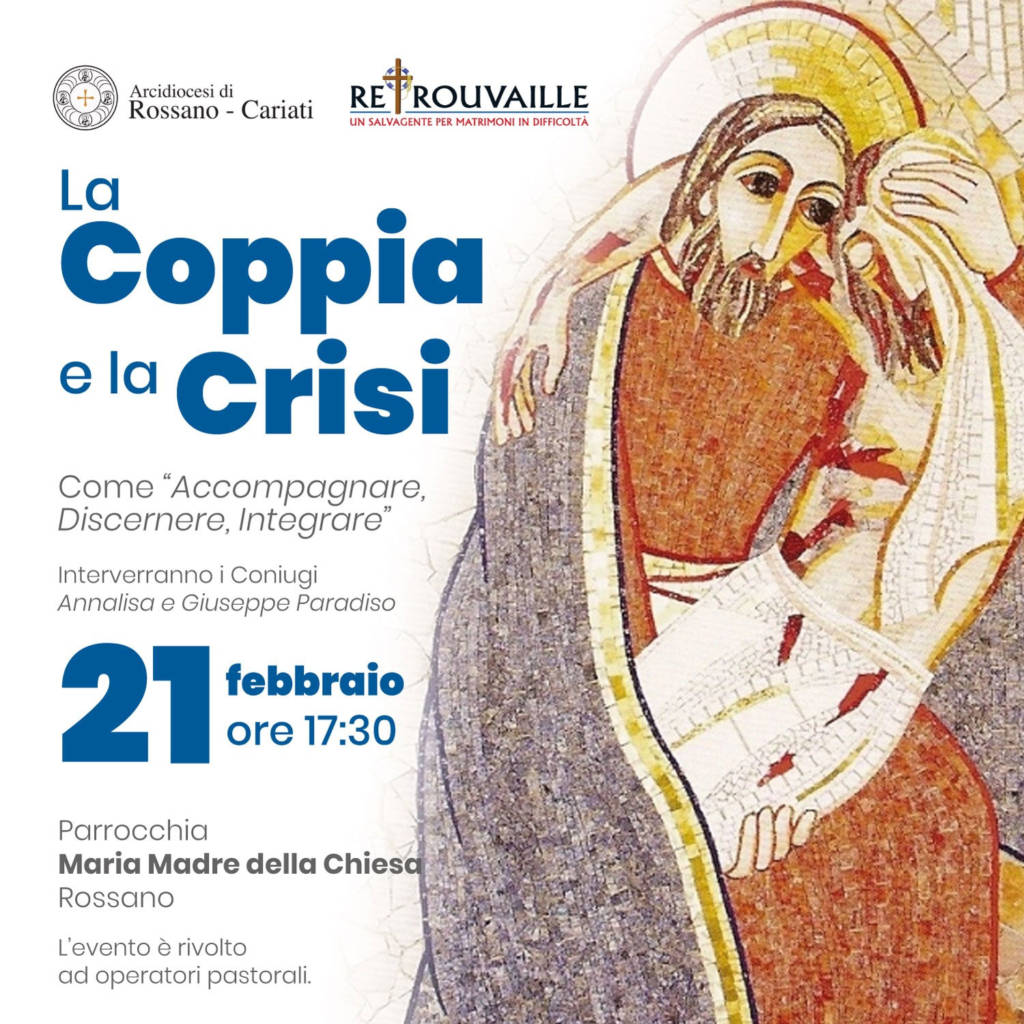 Arcidiocesi di
Rossano - Cariati

RETROUVAILLE
UN SALVAGENTE PER MATRIMONI IN DIFFICOLTÀ

La Coppia e la Crisi

Come "Accompagnare, Discernere, Integrare"

Interverranno i Coniugi
Annalisa e Giuseppe Paradiso

21 febbraio
ore 17:30

Parrocchia
Maria Madre della Chiesa
Rossano

L'evento è rivolto ad operatori pastorali.